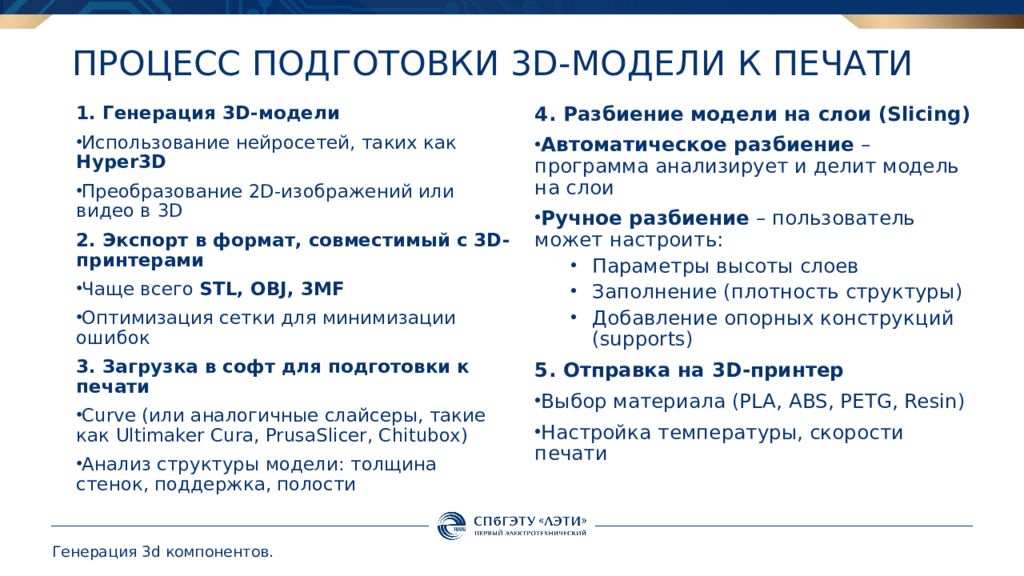 ПРОЦЕСС ПОДГОТОВКИ 3D-МОДЕЛИ К ПЕЧАТИ

1. Генерация 3D-модели

•Использование нейросетей, таких как Hyper3D

•Преобразование 2D-изображений или видео в 3D

2. Экспорт в формат, совместимый с 3D-принтерами

•Чаще всего STL, OBJ, 3MF

•Оптимизация сетки для минимизации ошибок

3. Загрузка в софт для подготовки к печати

•Curve (или аналогичные слайсеры, такие как Ultimaker Cura, PrusaSlicer, Chitubox)

•Анализ структуры модели: толщина стенок, поддержка, полости

4. Разбиение модели на слои (Slicing)

•Автоматическое разбиение – программа анализирует и делит модель на слои

•Ручное разбиение – пользователь может настроить:
• Параметры высоты слоев
• Заполнение (плотность структуры)
• Добавление опорных конструкций (supports)

5. Отправка на 3D-принтер

•Выбор материала (PLA, ABS, PETG, Resin)

•Настройка температуры, скорости печати

СПбГЭТУ «ЛЭТИ»
ПЕРВЫЙ ЭЛЕКТРОТЕХНИЧЕСКИЙ

Генерация 3d компонентов.